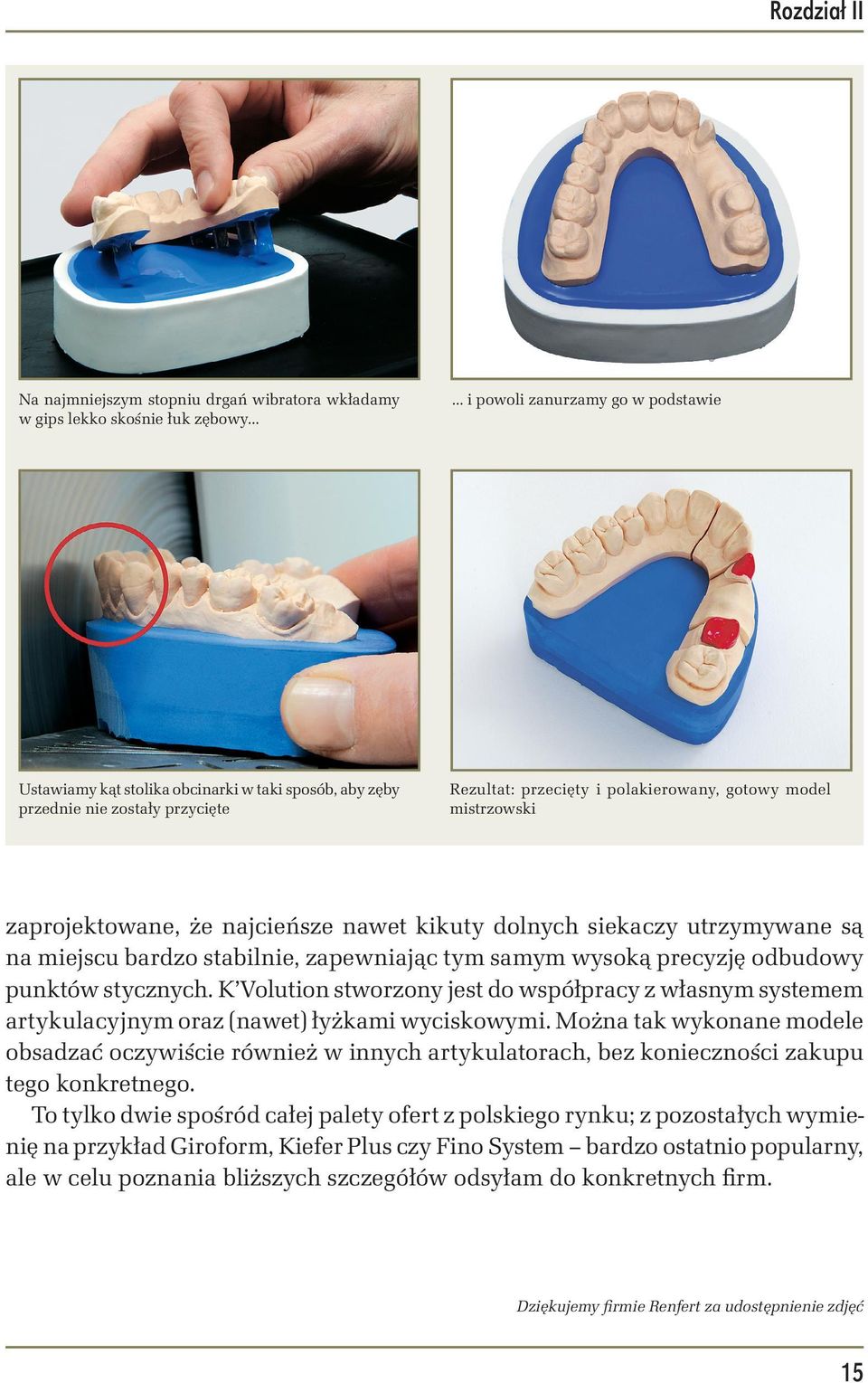 Rozdział II

Na najmniejszym stopniu drgań wibratora wkładamy w gips lekko skośnie łuk zębowy...

... i powoli zanurzamy go w podstawie

Ustawiamy kąt stolika obcinarki w taki sposób, aby zęby przednie nie zostały przycięte

Rezultat: przecięty i polakierowany, gotowy model mistrzowski

zaprojektowane, że najcieńsze nawet kikuty dolnych siekaczy utrzymywane są na miejscu bardzo stabilnie, zapewniając tym samym wysoką precyzję odbudowy punktów stycznych. K'Volution stworzony jest do współpracy z własnym systemem artykulacyjnym oraz (nawet) łyżkami wyciskowymi. Można tak wykonane modele obsadzać oczywiście również w innych artykulatorach, bez konieczności zakupu tego konkretnego.

To tylko dwie spośród całej palety ofert z polskiego rynku; z pozostałych wymienię na przykład Giroform, Kiefer Plus czy Fino System – bardzo ostatnio popularny, ale w celu poznania bliższych szczegółów odsyłam do konkretnych firm.

Dziękujemy firmie Renfert za udostępnienie zdjęć

15